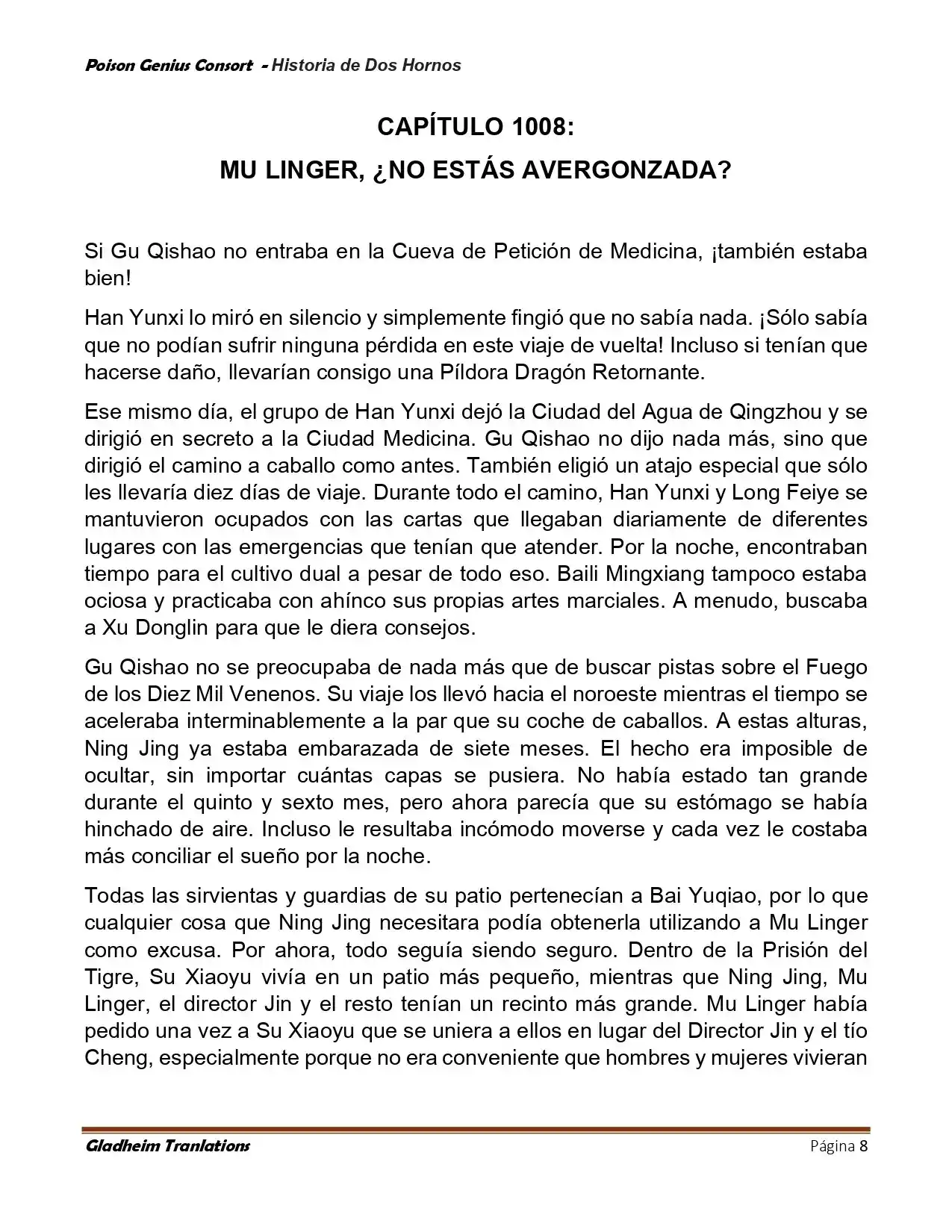 Poison Genius Consort - Historia de Dos Hornos

CAPÍTULO 1008:
MU LINGER, ¿NO ESTÁS AVERGONZADA?

Si Gu Qishao no entraba en la Cueva de Petición de Medicina, ¡también estaba bien!

Han Yunxi lo miró en silencio y simplemente fingió que no sabía nada. ¡Sólo sabía que no podían sufrir ninguna pérdida en este viaje de vuelta! Incluso si tenían que hacerse daño, llevarían consigo una Píldora Dragón Retornante.

Ese mismo día, el grupo de Han Yunxi dejó la Ciudad del Agua de Qingzhou y se dirigió en secreto a la Ciudad Medicina. Gu Qishao no dijo nada más, sino que dirigió el camino a caballo como antes. También eligió un atajo especial que sólo les llevaría diez días de viaje. Durante todo el camino, Han Yunxi y Long Feiye se mantuvieron ocupados con las cartas que llegaban diariamente de diferentes lugares con las emergencias que tenían que atender. Por la noche, encontraban tiempo para el cultivo dual a pesar de todo eso. Baili Mingxiang tampoco estaba ociosa y practicaba con ahínco sus propias artes marciales. A menudo, buscaba a Xu Donglin para que le diera consejos.

Gu Qishao no se preocupaba de nada más que de buscar pistas sobre el Fuego de los Diez Mil Venenos. Su viaje los llevó hacia el noroeste mientras el tiempo se aceleraba interminablemente a la par que su coche de caballos. A estas alturas, Ning Jing ya estaba embarazada de siete meses. El hecho era imposible de ocultar, sin importar cuántas capas se pusiera. No había estado tan grande durante el quinto y sexto mes, pero ahora parecía que su estómago se había hinchado de aire. Incluso le resultaba incómodo moverse y cada vez le costaba más conciliar el sueño por la noche.

Todas las sirvientas y guardias de su patio pertenecían a Bai Yuqiao, por lo que cualquier cosa que Ning Jing necesitara podía obtenerla utilizando a Mu Linger como excusa. Por ahora, todo seguía siendo seguro. Dentro de la Prisión del Tigre, Su Xiaoyu vivía en un patio más pequeño, mientras que Ning Jing, Mu Linger, el director Jin y el resto tenían un recinto más grande. Mu Linger había pedido una vez a Su Xiaoyu que se uniera a ellos en lugar del Director Jin y el tío Cheng, especialmente porque no era conveniente que hombres y mujeres vivieran

Gladheim Tranlations Página 8